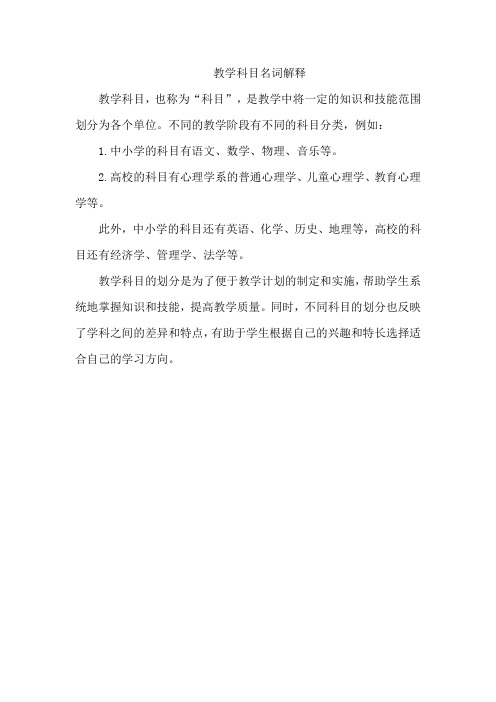 教学科目名词解释

教学科目，也称为“科目”，是教学中将一定的知识和技能范围划分为各个单位。不同的教学阶段有不同的科目分类，例如：

1. 中小学的科目有语文、数学、物理、音乐等。

2. 高校的科目有心理学系的普通心理学、儿童心理学、教育心理学等。

此外，中小学的科目还有英语、化学、历史、地理等，高校的科目还有经济学、管理学、法学等。

教学科目的划分是为了便于教学计划的制定和实施，帮助学生系统地掌握知识和技能，提高教学质量。同时，不同科目的划分也反映了学科之间的差异和特点，有助于学生根据自己的兴趣和特长选择适合自己的学习方向。